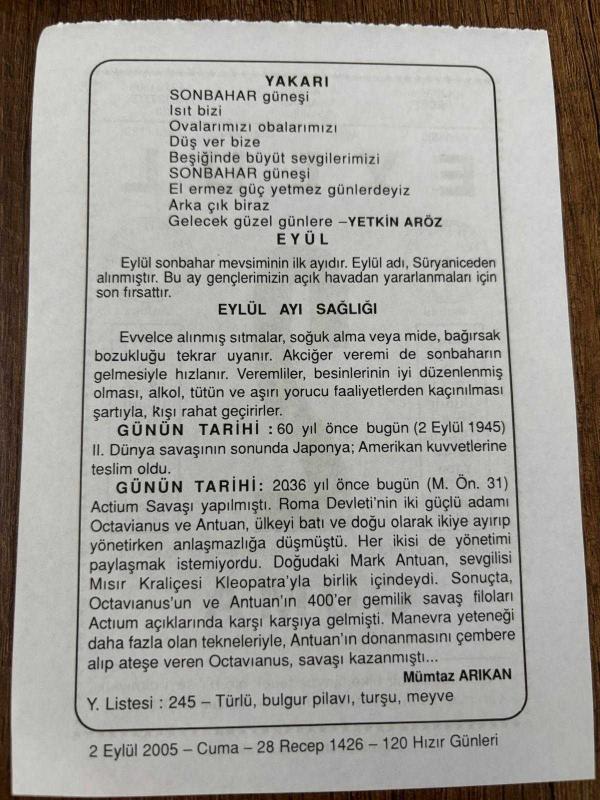 YAKARI
SONBAHAR güneşi
Isıt bizi
Ovalarımızı obalarımızı
Düş ver bize
Beşiğinde büyüt sevgilerimizi
SONBAHAR güneşi
El ermez güç yetmez günlerdeyiz
Arka çık biraz
Gelecek güzel günlere –YETKİN ARÖZ

EYÜL

Eylül sonbahar mevsiminin ilk ayıdır. Eylül adı, Süryaniceden alınmıştır. Bu ay gençlerimizin açık havadan yararlanmaları için son fırsattır.

EYLÜL AYI SAĞLIĞI

Evvelce alınmış sıtmalar, soğuk alma veya mide, bağırsak bozukluğu tekrar uyanır. Akciğer veremi de sonbaharın gelmesiyle hızlanır. Veremliler, besinlerinin iyi düzenlenmiş olması, alkol, tütün ve aşırı yorucu faaliyetlerden kaçınılması şartıyla, kışı rahat geçirirler.

GÜNÜN TARİHİ : 60 yıl önce bugün (2 Eylül 1945) II. Dünya savaşının sonunda Japonya; Amerikan kuvvetlerine teslim oldu.

GÜNÜN TARİHİ: 2036 yıl önce bugün (M. Ön. 31) Actium Savaşı yapılmıştı. Roma Devleti'nin iki güçlü adamı Octavianus ve Antuan, ülkeyi batı ve doğu olarak ikiye ayırıp yönetirken anlaşmazlığa düşmüştü. Her ikisi de yönetimi paylaşmak istemiyordu. Doğudaki Mark Antuan, sevgilisi Mısır Kraliçesi Kleopatra'yla birlik içindeydi. Sonuçta, Octavianus'un ve Antuan'ın 400'er gemilik savaş filoları Actium açıklarında karşı karşıya gelmişti. Manevra yeteneği daha fazla olan tekneleriyle, Antuan'ın donanmasını çembere alıp ateşe veren Octavianus, savaşı kazanmıştı...
Mümtaz ARIKAN

Y. Listesi : 245 – Türlü, bulgur pilavı, turşu, meyve

2 Eylül 2005 – Cuma – 28 Recep 1426 – 120 Hızır Günleri